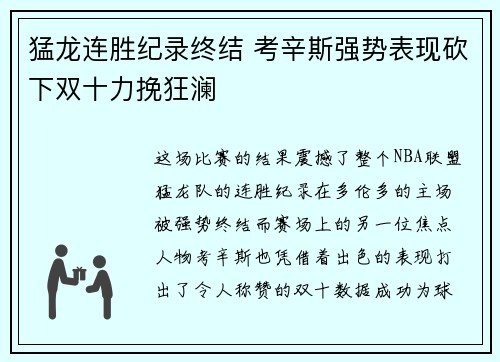 猛龙连胜纪录终结 考辛斯强势表现砍下双十力挽狂澜

这场比赛的结果震撼了整个NBA联盟猛龙队的连胜纪录在多伦多的主场被强势终结而赛场上的另一位焦点人物考辛斯也凭借着出色的表现打出了令人称赞的双十数据成功为球